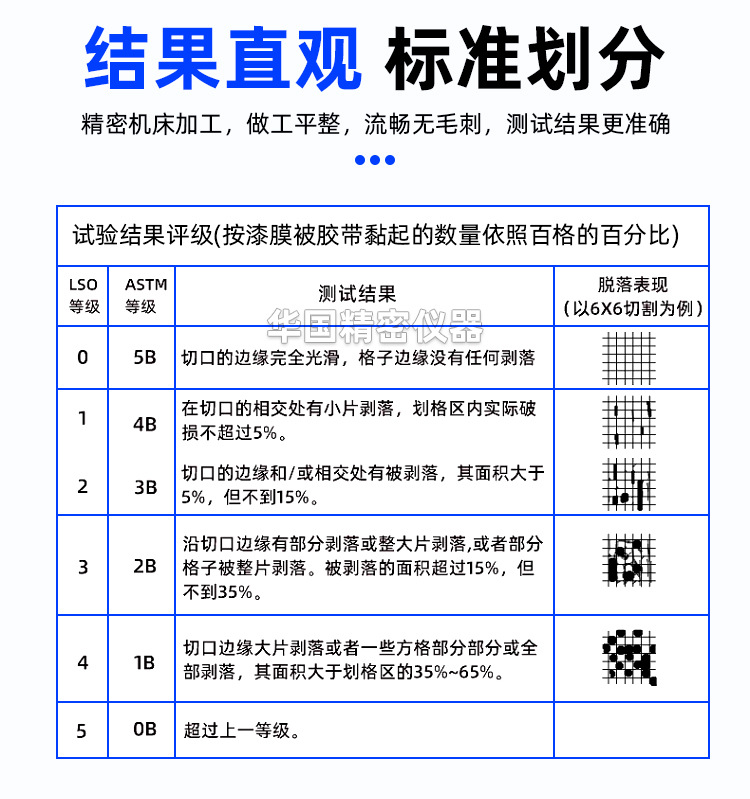 结果直观 标准划分

精密机床加工，做工平整，流畅无毛刺，测试结果更准确

试验结果评级(按漆膜被胶带黏起的数量依照百格的百分比)

| LSO 等级 | ASTM 等级 | 测试结果 | 脱落表现 （以6X6切割为例） |
|---|---|---|---|
| 0 | 5B | 切口的边缘完全光滑，格子边缘没有任何剥落 | |
| 1 | 4B | 在切口的相交处有小片剥落，划格区内实际破损不超过5%。 | |
| 2 | 3B | 切口的边缘和/或相交处有被剥落，其面积大于5%，但不到15%。 | |
| 3 | 2B | 沿切口边缘有部分剥落或整大片剥落,或者部分格子被整片剥落。被剥落的面积超过15%，但不到35%。 | |
| 4 | 1B | 切口边缘大片剥落或者一些方格部分部分或全部剥落，其面积大于划格区的35%~65%。 | |
| 5 | 0B | 超过上一等级。 | |

华国精密仪器